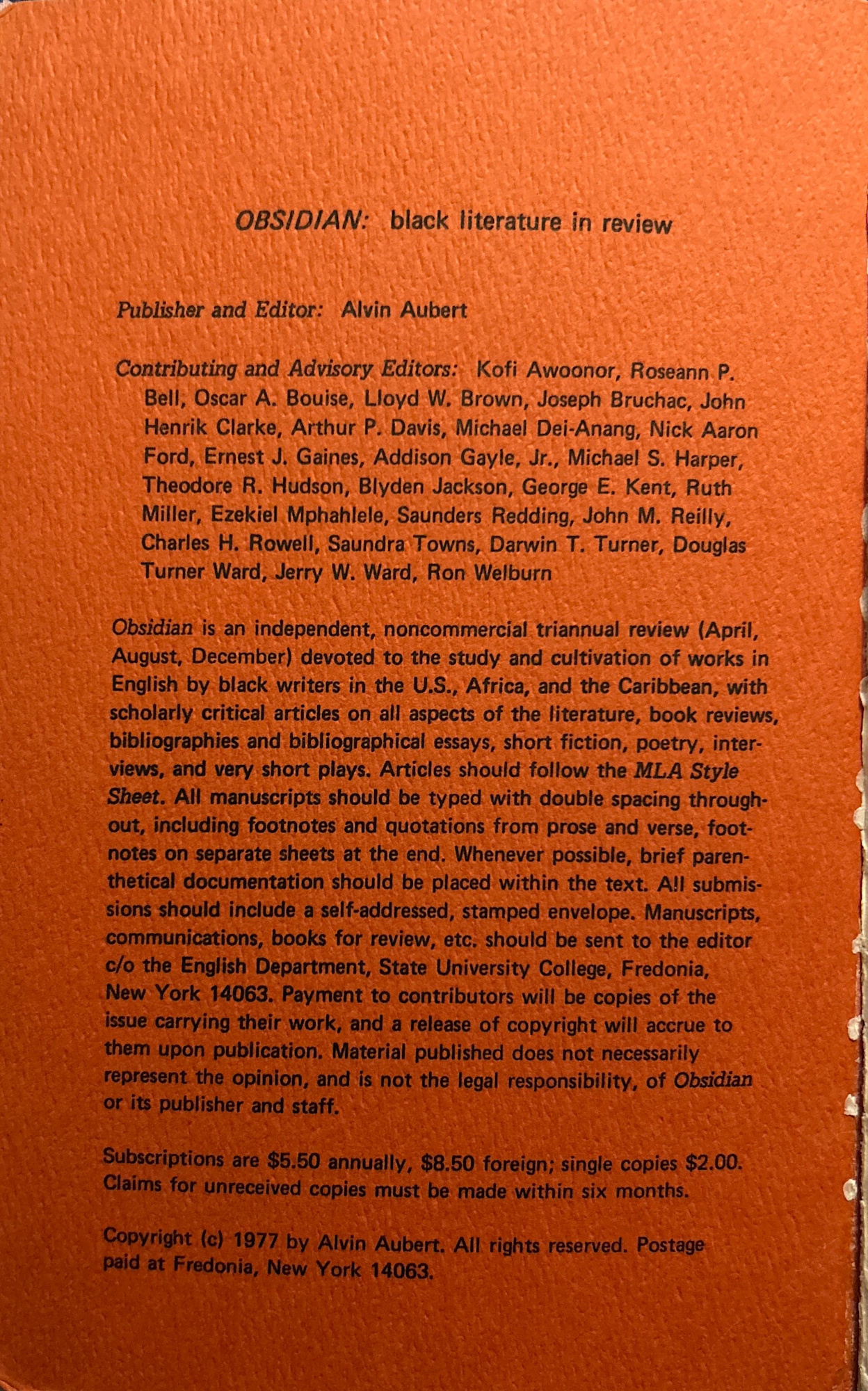 OBSIDIAN: black literature in review

Publisher and Editor: Alvin Aubert

Contributing and Advisory Editors: Kofi Awoonor, Roseann P. Bell, Oscar A. Bouise, Lloyd W. Brown, Joseph Bruchac, John Henrik Clarke, Arthur P. Davis, Michael Dei-Anang, Nick Aaron Ford, Ernest J. Gaines, Addison Gayle, Jr., Michael S. Harper, Theodore R. Hudson, Blyden Jackson, George E. Kent, Ruth Miller, Ezekiel Mphahlele, Saunders Redding, John M. Reilly, Charles H. Rowell, Saundra Towns, Darwin T. Turner, Douglas Turner Ward, Jerry W. Ward, Ron Welburn

Obsidian is an independent, noncommercial triannual review (April, August, December) devoted to the study and cultivation of works in English by black writers in the U.S., Africa, and the Caribbean, with scholarly critical articles on all aspects of the literature, book reviews, bibliographies and bibliographical essays, short fiction, poetry, interviews, and very short plays. Articles should follow the MLA Style Sheet. All manuscripts should be typed with double spacing throughout, including footnotes and quotations from prose and verse, footnotes on separate sheets at the end. Whenever possible, brief parenthetical documentation should be placed within the text. All submissions should include a self-addressed, stamped envelope. Manuscripts, communications, books for review, etc. should be sent to the editor c/o the English Department, State University College, Fredonia, New York 14063. Payment to contributors will be copies of the issue carrying their work, and a release of copyright will accrue to them upon publication. Material published does not necessarily represent the opinion, and is not the legal responsibility, of Obsidian or its publisher and staff.

Subscriptions are $5.50 annually, $8.50 foreign; single copies $2.00. Claims for unreceived copies must be made within six months.

Copyright (c) 1977 by Alvin Aubert. All rights reserved. Postage paid at Fredonia, New York 14063.